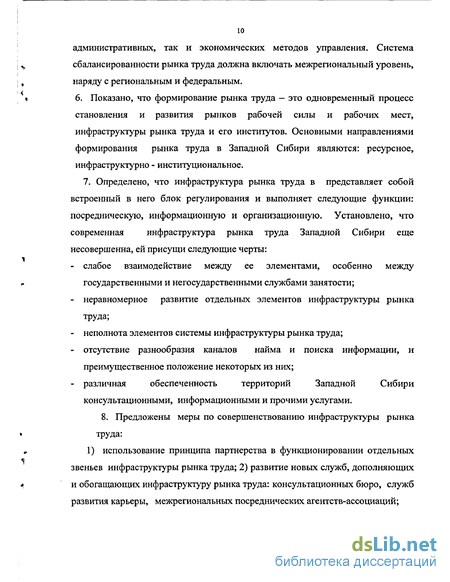 10

административных, так и экономических методов управления. Система сбалансированности рынка труда должна включать межрегиональный уровень, наряду с региональным и федеральным.

6. Показано, что формирование рынка труда – это одновременный процесс становления и развития рынков рабочей силы и рабочих мест, инфраструктуры рынка труда и его институтов. Основными направлениями формирования рынка труда в Западной Сибири являются: ресурсное, инфраструктурно - институциональное.

7. Определено, что инфраструктура рынка труда в представляет собой встроенный в него блок регулирования и выполняет следующие функции: посредническую, информационную и организационную. Установлено, что современная инфраструктура рынка труда Западной Сибири еще несовершенна, ей присущи следующие черты:

- слабое взаимодействие между ее элементами, особенно между государственными и негосударственными службами занятости;
- неравномерное развитие отдельных элементов инфраструктуры рынка труда;
- неполнота элементов системы инфраструктуры рынка труда;
- отсутствие разнообразия каналов найма и поиска информации, и преимущественное положение некоторых из них;
- различная обеспеченность территорий Западной Сибири консультационными, информационными и прочими услугами.

8. Предложены меры по совершенствованию инфраструктуры рынка труда:

1) использование принципа партнерства в функционировании отдельных звеньев инфраструктуры рынка труда; 2) развитие новых служб, дополняющих и обогащающих инфраструктуру рынка труда: консультационных бюро, служб развития карьеры, межрегиональных посреднических агентств-ассоциаций;

dsLib.net
библиотека диссертаций